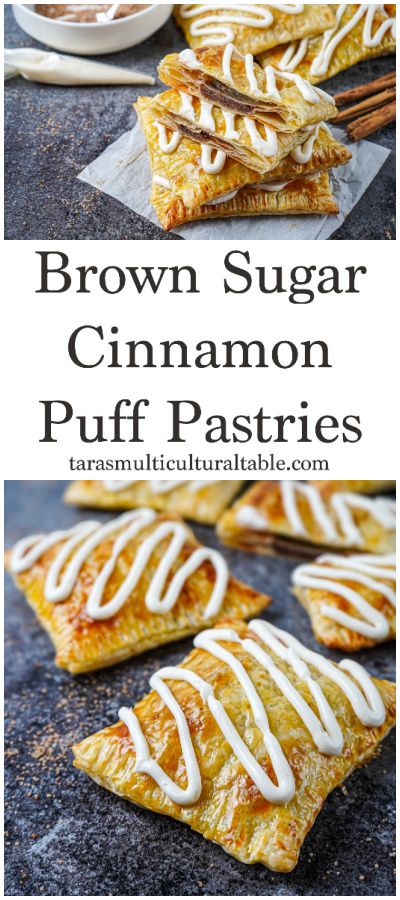 Brown Sugar Cinnamon Puff Pastries

tarasmulticulturaltable.com